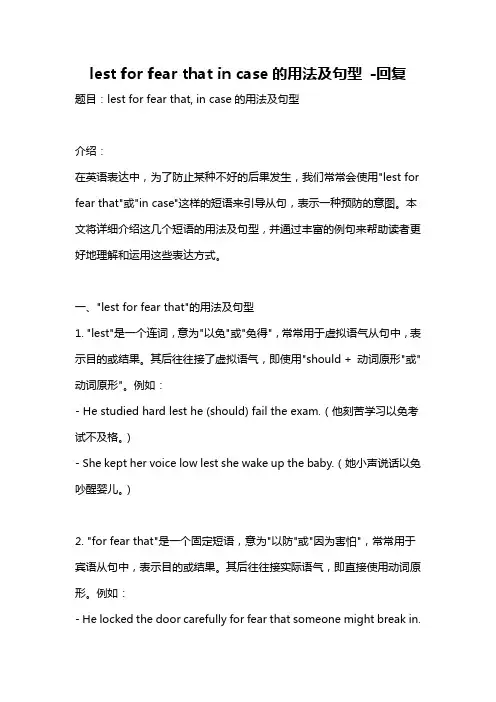 lest for fear that in case 的用法及句型 -回复

题目：lest for fear that, in case 的用法及句型

介绍：

在英语表达中，为了防止某种不好的后果发生，我们常常会使用"lest for fear that"或"in case"这样的短语来引导从句，表示一种预防的意图。本文将详细介绍这几个短语的用法及句型，并通过丰富的例句来帮助读者更好地理解和运用这些表达方式。

一、"lest for fear that"的用法及句型

1. "lest"是一个连词，意为"以免"或"免得"，常常用于虚拟语气从句中，表示目的或结果。其后往往接了虚拟语气，即使用"should + 动词原形"或"动词原形"。例如：

- He studied hard lest he (should) fail the exam.（他刻苦学习以免考试不及格。）

- She kept her voice low lest she wake up the baby.（她小声说话以免吵醒婴儿。）

2. "for fear that"是一个固定短语，意为"以防"或"因为害怕"，常常用于宾语从句中，表示目的或结果。其后往往接实际语气，即直接使用动词原形。例如：

- He locked the door carefully for fear that someone might break in.